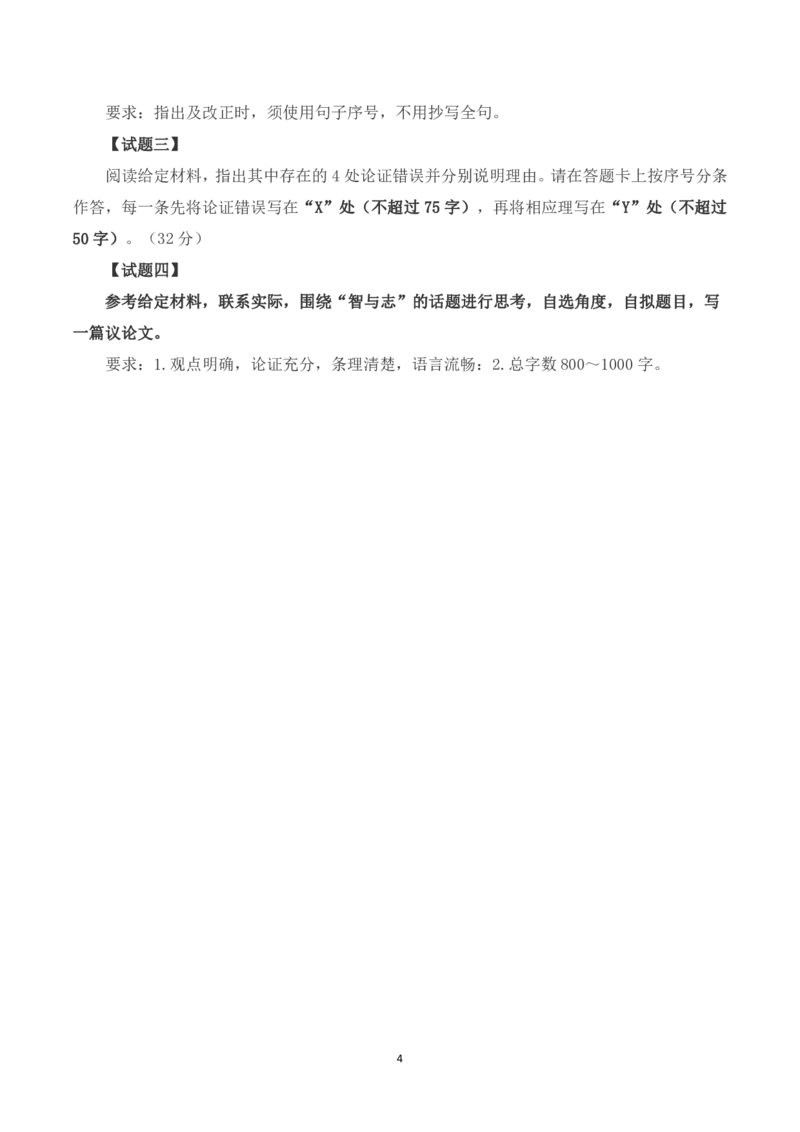 要求：指出及改正时，须使用句子序号，不用抄写全句。

【试题三】

阅读给定材料，指出其中存在的 4 处论证错误并分别说明理由。请在答题卡上按序号分条作答，每一条先将论证错误写在“X”处（不超过 75 字），再将相应理写在“Y”处（不超过 50 字）。（32 分）

【试题四】

参考给定材料，联系实际，围绕“智与志”的话题进行思考，自选角度，自拟题目，写一篇议论文。

要求：1. 观点明确，论证充分，条理清楚，语言流畅；2. 总字数 800～1000 字。

4